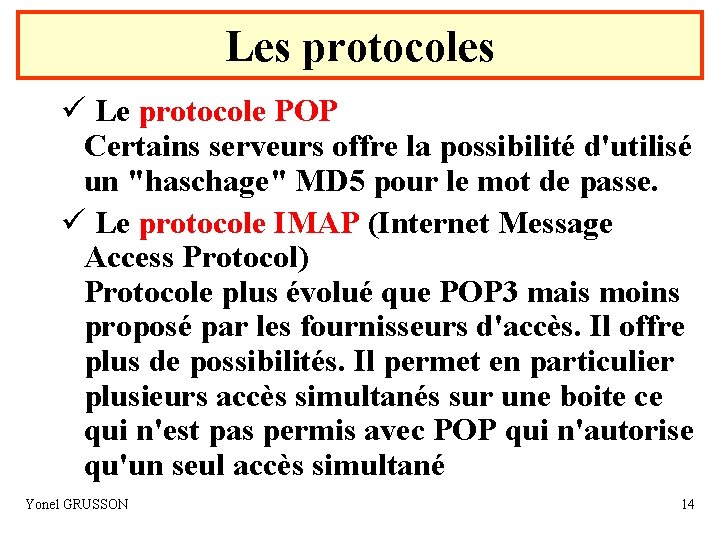 Les protocoles

✓ Le protocole POP
Certains serveurs offre la possibilité d'utilisé un "haschage" MD5 pour le mot de passe.

✓ Le protocole IMAP (Internet Message Access Protocol)
Protocole plus évolué que POP3 mais moins proposé par les fournisseurs d'accès. Il offre plus de possibilités. Il permet en particulier plusieurs accès simultanés sur une boite ce qui n'est pas permis avec POP qui n'autorise qu'un seul accès simultané

Yonel GRUSSON

14